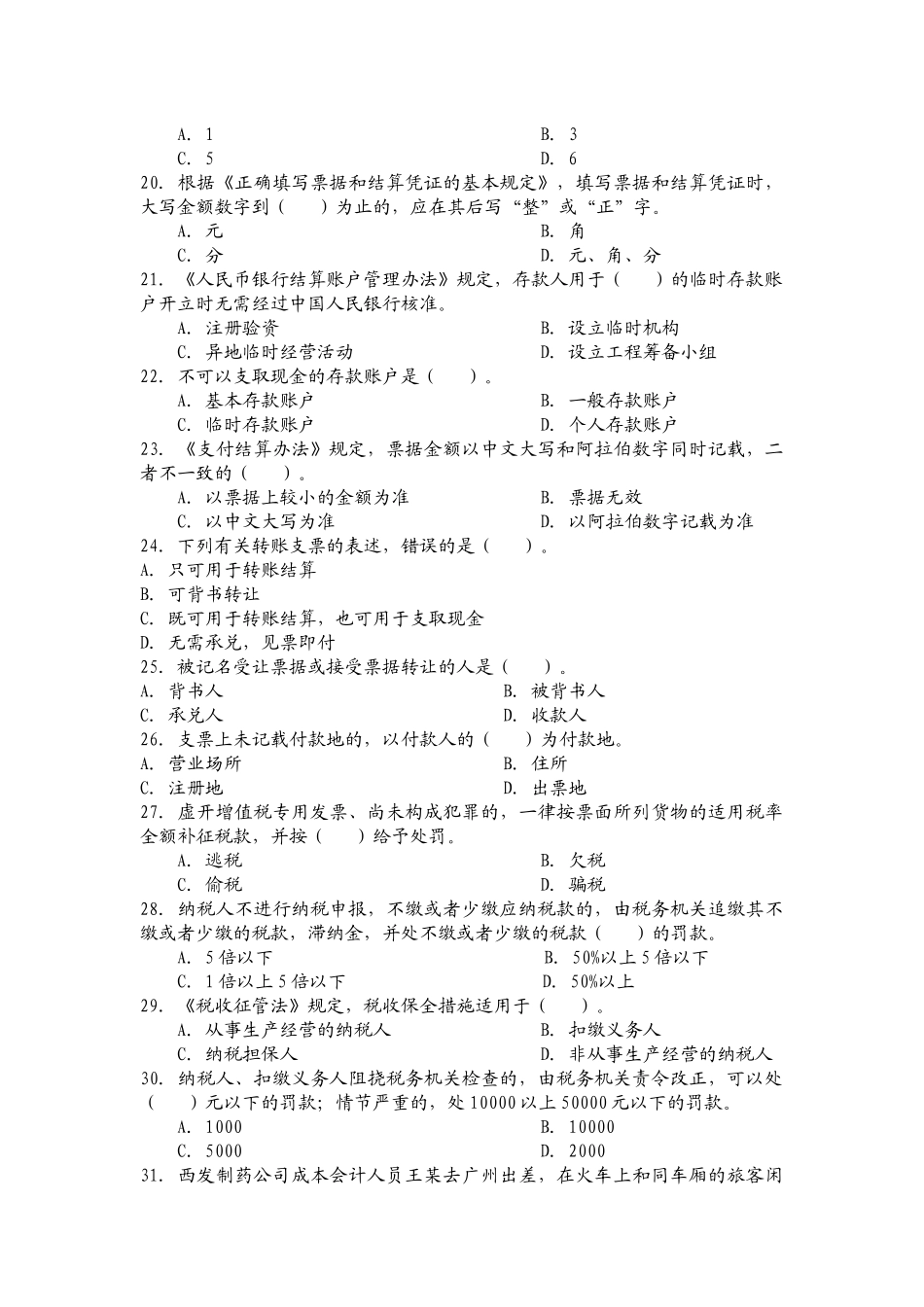 A. 1　　B. 3
C. 5　　D. 6
20. 根据《正确填写票据和结算凭证的基本规定》，填写票据和结算凭证时，大写金额数字到（　　）为止的，应在其后写“整”或“正”字。
A. 元　　B. 角
C. 分　　D. 元、角、分
21. 《人民币银行结算账户管理办法》规定，存款人用于（　　）的临时存款账户开立时无需经过中国人民银行核准。
A. 注册验资　　B. 设立临时机构
C. 异地临时经营活动　　D. 设立工程筹备小组
22. 不可以支取现金的存款账户是（　　）。
A. 基本存款账户　　B. 一般存款账户
C. 临时存款账户　　D. 个人存款账户
23. 《支付结算办法》规定，票据金额以中文大写和阿拉伯数字同时记载，二者不一致的（　　）。
A. 以票据上较小的金额为准　　B. 票据无效
C. 以中文大写为准　　D. 以阿拉伯数字记载为准
24. 下列有关转账支票的表述，错误的是（　　）。
A. 只可用于转账结算
B. 可背书转让
C. 既可用于转账结算，也可用于支取现金
D. 无需承兑，见票即付
25. 被记名受让票据或接受票据转让的人是（　　）。
A. 背书人　　B. 被背书人
C. 承兑人　　D. 收款人
26. 支票上未记载付款地的，以付款人的（　　）为付款地。
A. 营业场所　　B. 住所
C. 注册地　　D. 出票地
27. 虚开增值税专用发票、尚未构成犯罪的，一律按票面所列货物的适用税率全额补征税款，并按（　　）给予处罚。
A. 逃税　　B. 欠税
C. 偷税　　D. 骗税
28. 纳税人不进行纳税申报，不缴或者少缴应纳税款的，由税务机关追缴其不缴或者少缴的税款，滞纳金，并处不缴或者少缴的税款（　　）的罚款。
A. 5 倍以下　　B. 50%以上 5 倍以下
C. 1 倍以上 5 倍以下　　D. 50%以上
29. 《税收征管法》规定，税收保全措施适用于（　　）。
A. 从事生产经营的纳税人　　B. 扣缴义务人
C. 纳税担保人　　D. 非从事生产经营的纳税人
30. 纳税人、扣缴义务人阻挠税务机关检查的，由税务机关责令改正，可以处（　　）元以下的罚款；情节严重的，处 10000 以上 50000 元以下的罚款。
A. 1000　　B. 10000
C. 5000　　D. 2000
31. 西发制药公司成本会计人员王某去广州出差，在火车上和同车厢的旅客闲